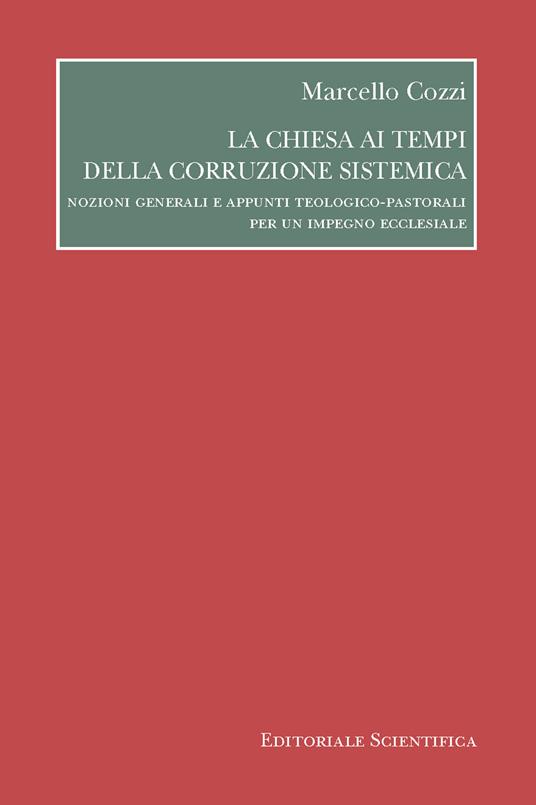 Marcello Cozzi

LA CHIESA AI TEMPI DELLA CORRUZIONE SISTEMICA

NOZIONI GENERALI E APPUNTI TEOLOGICO-PASTORALI PER UN IMPEGNO ECCLESIALE

EDITORIALE SCIENTIFICA